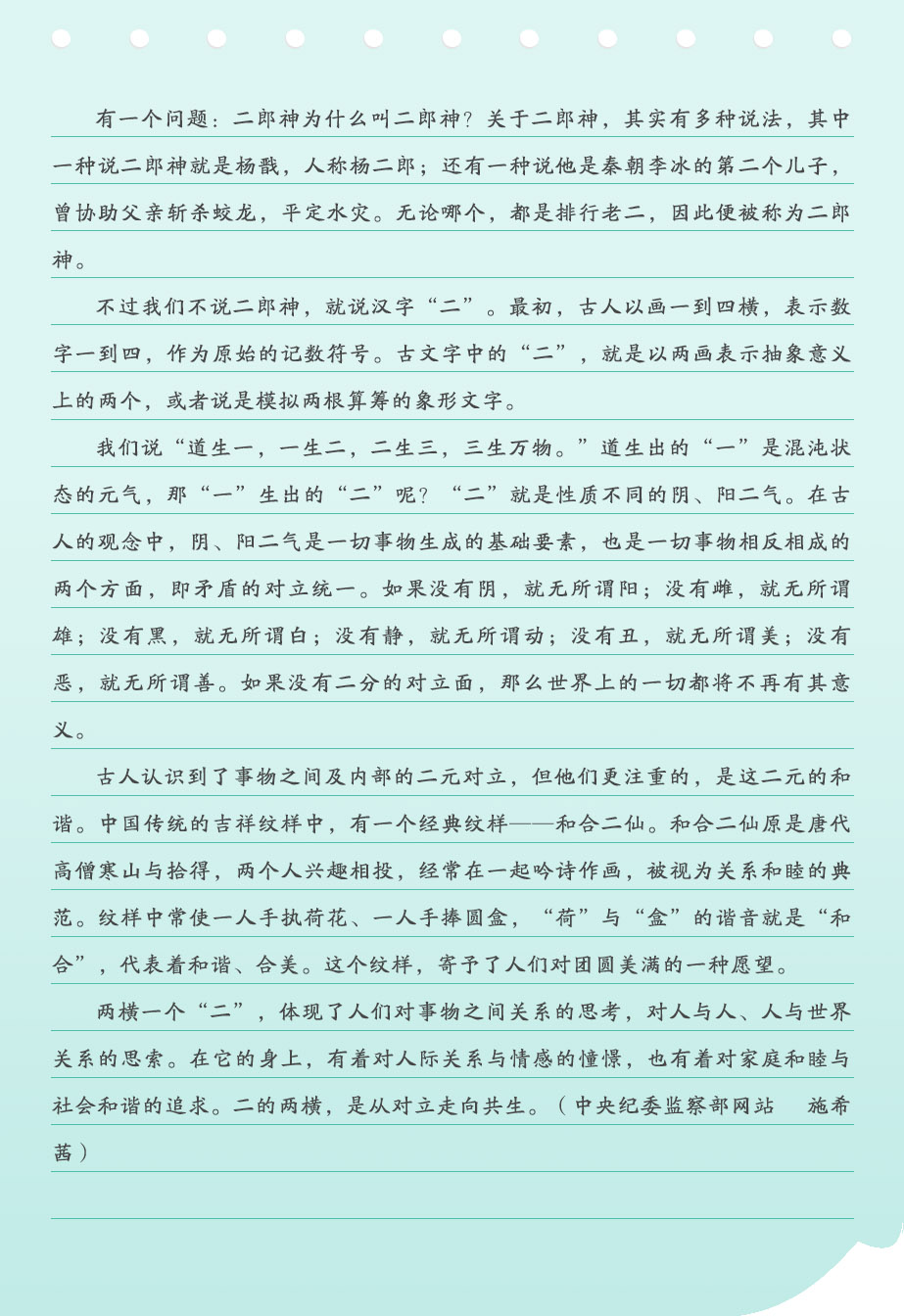 有一个问题：二郎神为什么叫二郎神？关于二郎神，其实有多种说法，其中一种说二郎神就是杨戬，人称杨二郎；还有一种说他是秦朝李冰的第二个儿子，曾协助父亲斩杀蛟龙，平定水灾。无论哪个，都是排行老二，因此便被称为二郎神。

不过我们不说二郎神，就说汉字“二”。最初，古人以画一到四横，表示数字一到四，作为原始的记数符号。古文字中的“二”，就是以两画表示抽象意义上的两个，或者说是模拟两根算筹的象形文字。

我们说“道生一，一生二，二生三，三生万物。”道生出的“一”是混沌状态的元气，那“一”生出的“二”呢？“二”就是性质不同的阴、阳二气。在古人的观念中，阴、阳二气是一切事物生成的基础要素，也是一切事物相反相成的两个方面，即矛盾的对立统一。如果没有阴，就无所谓阳；没有雌，就无所谓雄；没有黑，就无所谓白；没有静，就无所谓动；没有丑，就无所谓美；没有恶，就无所谓善。如果没有二分的对立面，那么世界上的一切都将不再有其意义。

古人认识到了事物之间及内部的二元对立，但他们更注重的，是这二元的和谐。中国传统的吉祥纹样中，有一个经典纹样——和合二仙。和合二仙原是唐代高僧寒山与拾得，两个人兴趣相投，经常在一起吟诗作画，被视为关系和睦的典范。纹样中常使一人手执荷花、一人手捧圆盒，“荷”与“盒”的谐音就是“和合”，代表着和谐、合美。这个纹样，寄予了人们对团圆美满的一种愿望。

两横一个“二”，体现了人们对事物之间关系的思考，对人与人、人与世界关系的思索。在它的身上，有着对人际关系与情感的憧憬，也有着对家庭和睦与社会和谐的追求。二的两横，是从对立走向共生。（中央纪委监察部网站 施希茜）